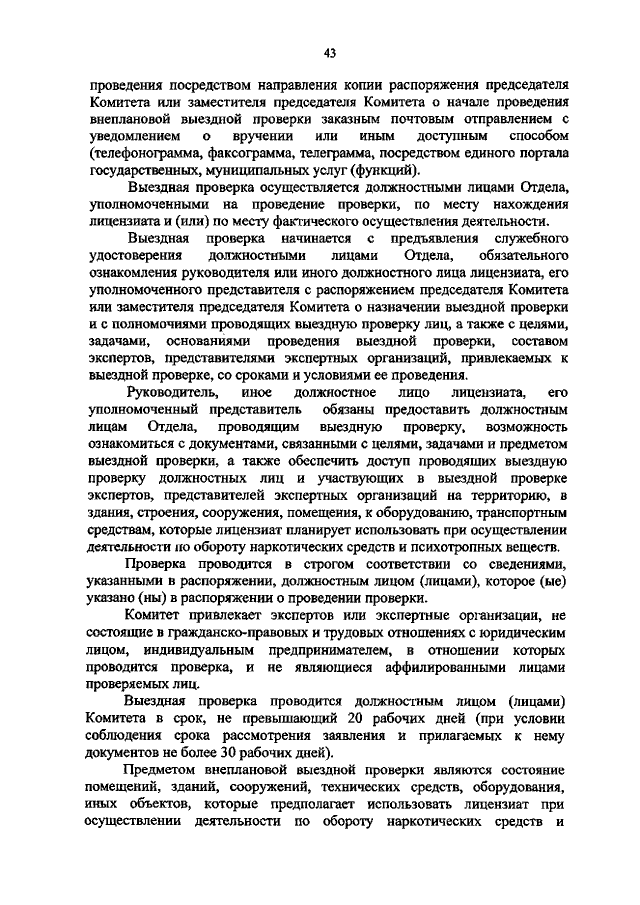 43

проведения посредством направления копии распоряжения председателя Комитета или заместителя председателя Комитета о начале проведения внеплановой выездной проверки заказным почтовым отправлением с уведомлением о вручении или иным доступным способом (телефонограмма, факсограмма, телеграмма, посредством единого портала государственных, муниципальных услуг (функций).

Выездная проверка осуществляется должностными лицами Отдела, уполномоченными на проведение проверки, по месту нахождения лицензиата и (или) по месту фактического осуществления деятельности.

Выездная проверка начинается с предъявления служебного удостоверения должностными лицами Отдела, обязательного ознакомления руководителя или иного должностного лица лицензиата, его уполномоченного представителя с распоряжением председателя Комитета или заместителя председателя Комитета о назначении выездной проверки и с полномочиями проводящих выездную проверку лиц, а также с целями, задачами, основаниями проведения выездной проверки, составом экспертов, представителями экспертных организаций, привлекаемых к выездной проверке, со сроками и условиями ее проведения.

Руководитель, иное должностное лицо лицензиата, его уполномоченный представитель обязаны предоставить должностным лицам Отдела, проводящим выездную проверку, возможность ознакомиться с документами, связанными с целями, задачами и предметом выездной проверки, а также обеспечить доступ проводящих выездную проверку должностных лиц и участвующих в выездной проверке экспертов, представителей экспертных организаций на территорию, в здания, строения, сооружения, помещения, к оборудованию, транспортным средствам, которые лицензиат планирует использовать при осуществлении деятельности по обороту наркотических средств и психотропных веществ.

Проверка проводится в строгом соответствии со сведениями, указанными в распоряжении, должностным лицом (лицами), которое (ые) указано (ны) в распоряжении о проведении проверки.

Комитет привлекает экспертов или экспертные организации, не состоящие в гражданско-правовых и трудовых отношениях с юридическим лицом, индивидуальным предпринимателем, в отношении которых проводится проверка, и не являющиеся аффилированными лицами проверяемых лиц.

Выездная проверка проводится должностным лицом (лицами) Комитета в срок, не превышающий 20 рабочих дней (при условии соблюдения срока рассмотрения заявления и прилагаемых к нему документов не более 30 рабочих дней).

Предметом внеплановой выездной проверки являются состояние помещений, зданий, сооружений, технических средств, оборудования, иных объектов, которые предполагает использовать лицензиат при осуществлении деятельности по обороту наркотических средств и